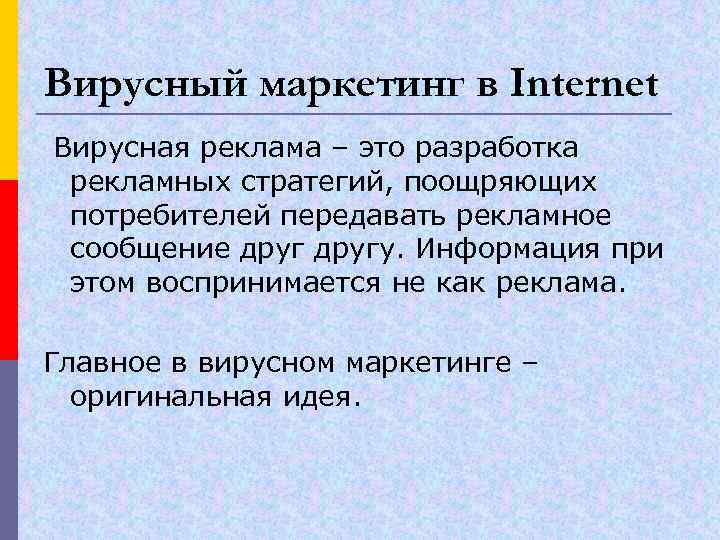 Вирусный маркетинг в Internet

Вирусная реклама – это разработка рекламных стратегий, поощряющих потребителей передавать рекламное сообщение друг другу. Информация при этом воспринимается не как реклама.

Главное в вирусном маркетинге – оригинальная идея.